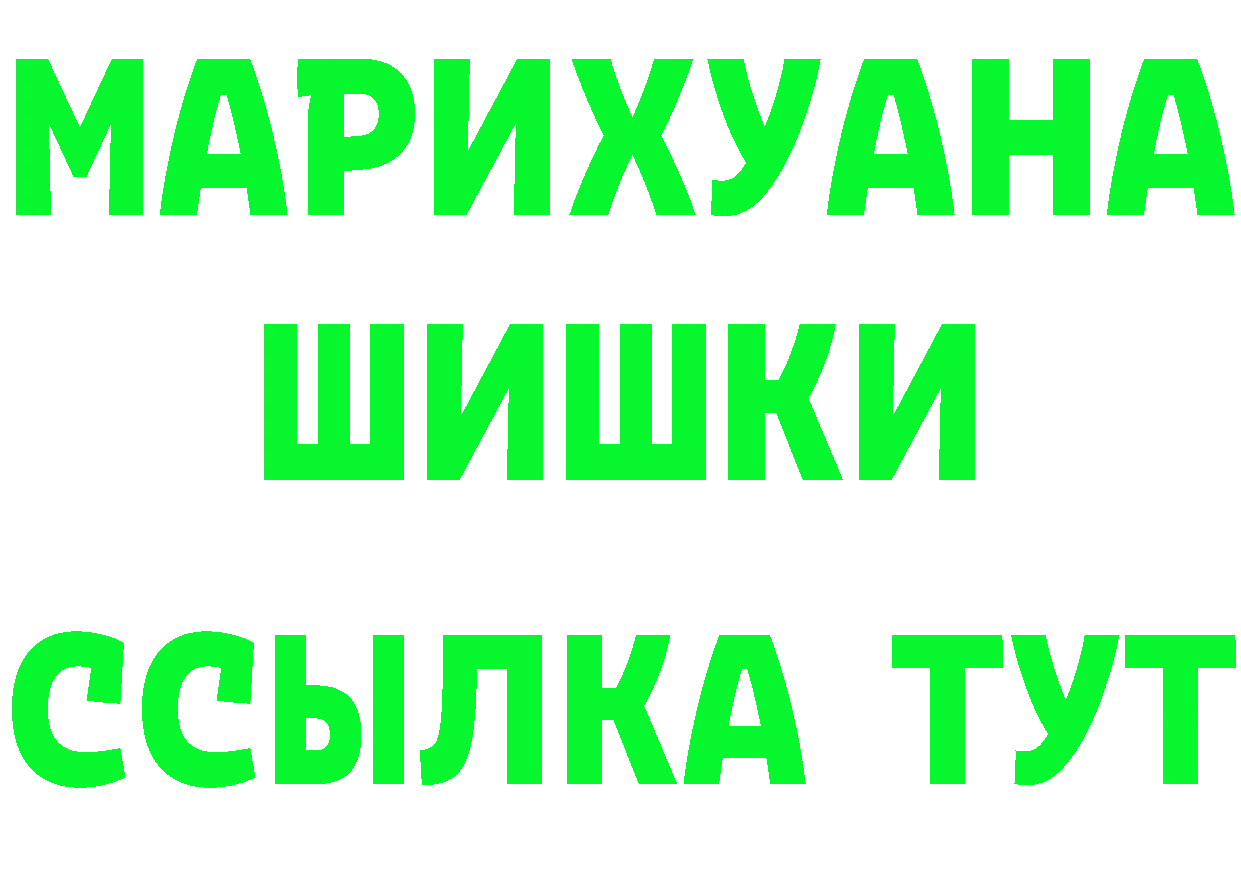 МАРИХУАНА
ШИШКИ
ССЫЛКА ТУТ